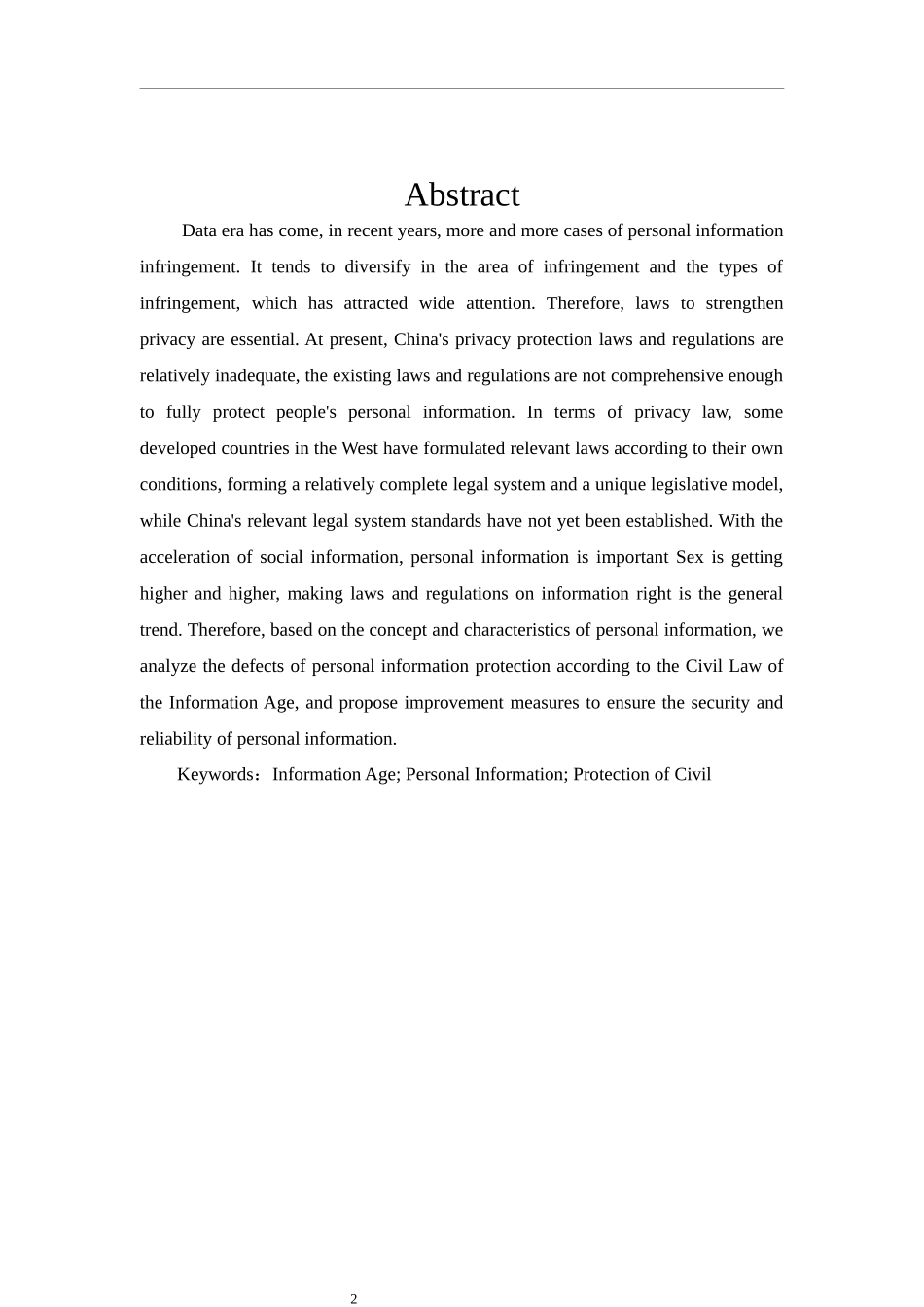 Abstract

Data era has come, in recent years, more and more cases of personal information infringement. It tends to diversify in the area of infringement and the types of infringement, which has attracted wide attention. Therefore, laws to strengthen privacy are essential. At present, China's privacy protection laws and regulations are relatively inadequate, the existing laws and regulations are not comprehensive enough to fully protect people's personal information. In terms of privacy law, some developed countries in the West have formulated relevant laws according to their own conditions, forming a relatively complete legal system and a unique legislative model, while China's relevant legal system standards have not yet been established. With the acceleration of social information, personal information is important Sex is getting higher and higher, making laws and regulations on information right is the general trend. Therefore, based on the concept and characteristics of personal information, we analyze the defects of personal information protection according to the Civil Law of the Information Age, and propose improvement measures to ensure the security and reliability of personal information.

Keywords：Information Age; Personal Information; Protection of Civil

2